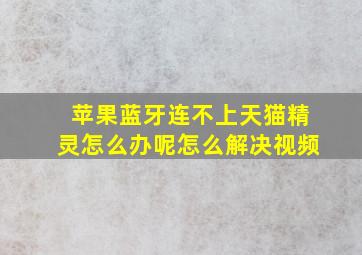 苹果蓝牙连不上天猫精灵怎么办呢怎么解决视频